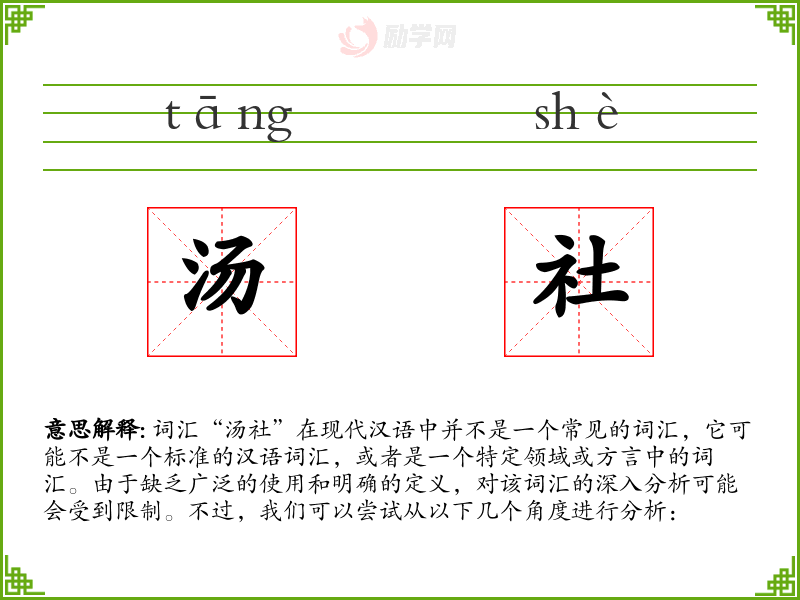 tāng shè

汤 社

意思解释:词汇“汤社”在现代汉语中并不是一个常见的词汇，它可能不是一个标准的汉语词汇，或者是一个特定领域或方言中的词汇。由于缺乏广泛的使用和明确的定义，对该词汇的深入分析可能会受到限制。不过，我们可以尝试从以下几个角度进行分析：

励学网